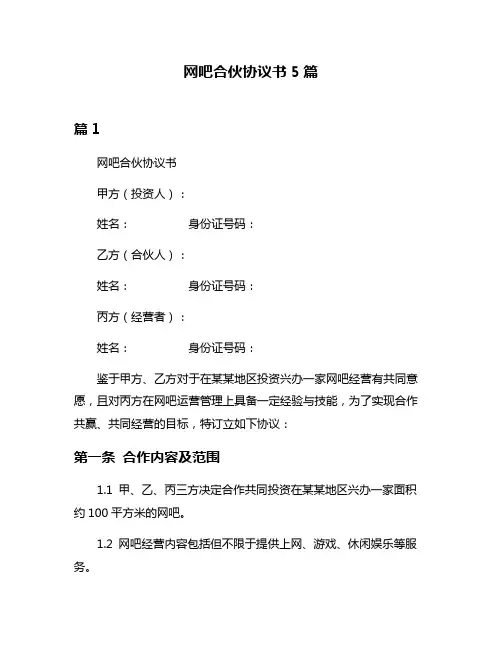 网吧合伙协议书 5 篇

篇 1

网吧合伙协议书

甲方（投资人）：

姓名：　　　　　身份证号码：

乙方（合伙人）：

姓名：　　　　　身份证号码：

丙方（经营者）：

姓名：　　　　　身份证号码：

鉴于甲方、乙方对于在某某地区投资兴办一家网吧经营有共同意愿，且对丙方在网吧运营管理上具备一定经验与技能，为了实现合作共赢、共同经营的目标，特订立如下协议：

第一条 合作内容及范围

1.1 甲、乙、丙三方决定合作共同投资在某某地区兴办一家面积约 100 平方米的网吧。

1.2 网吧经营内容包括但不限于提供上网、游戏、休闲娱乐等服务。